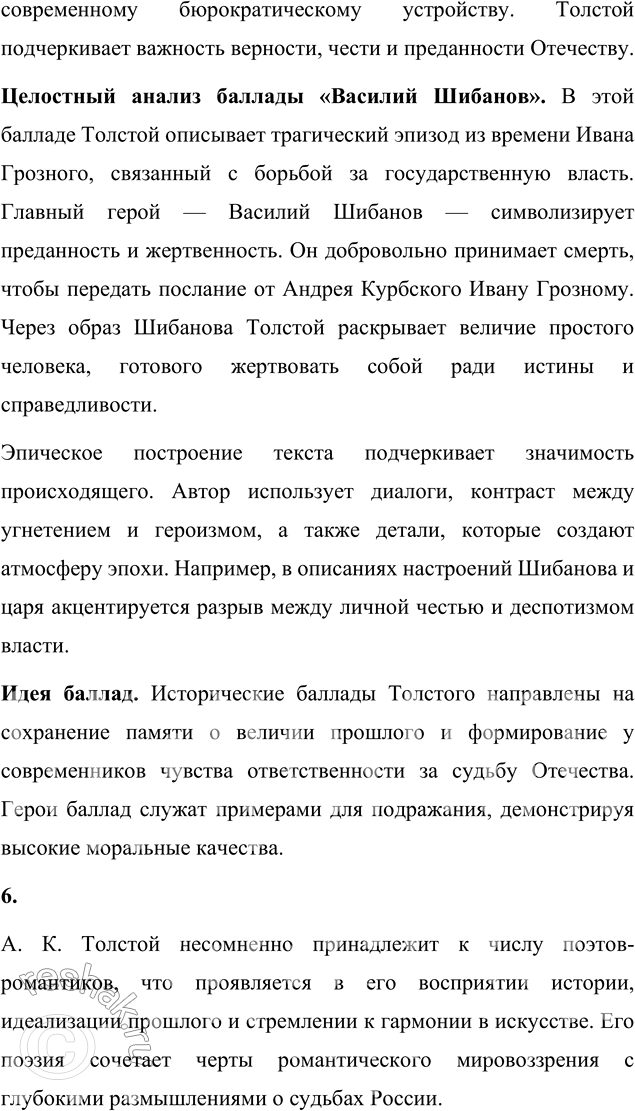 современному бюрократическому устройству. Толстой подчеркивает важность верности, чести и преданности Отечеству.

**Целостный анализ баллады «Василий Шибанов».** В этой балладе Толстой описывает трагический эпизод из времени Ивана Грозного, связанный с борьбой за государственную власть. Главный герой — Василий Шибанов — символизирует преданность и жертвенность. Он добровольно принимает смерть, чтобы передать послание от Андрея Курбского Ивану Грозному. Через образ Шибанова Толстой раскрывает величие простого человека, готового жертвовать собой ради истины и справедливости.

Эпическое построение текста подчеркивает значимость происходящего. Автор использует диалоги, контраст между угнетением и героизмом, а также детали, которые создают атмосферу эпохи. Например, в описаниях настроений Шибанова и царя акцентируется разрыв между личной честью и деспотизмом власти.

**Идея баллад.** Исторические баллады Толстого направлены на сохранение памяти о величии прошлого и формирование у современников чувства ответственности за судьбу Отечества. Герои баллад служат примерами для подражания, демонстрируя высокие моральные качества.

**6.**

А. К. Толстой несомненно принадлежит к числу поэтов-романтиков, что проявляется в его восприятии истории, идеализации прошлого и стремлении к гармонии в искусстве. Его поэзия сочетает черты романтического мировоззрения с глубокими размышлениями о судьбах России.

reshak.ru